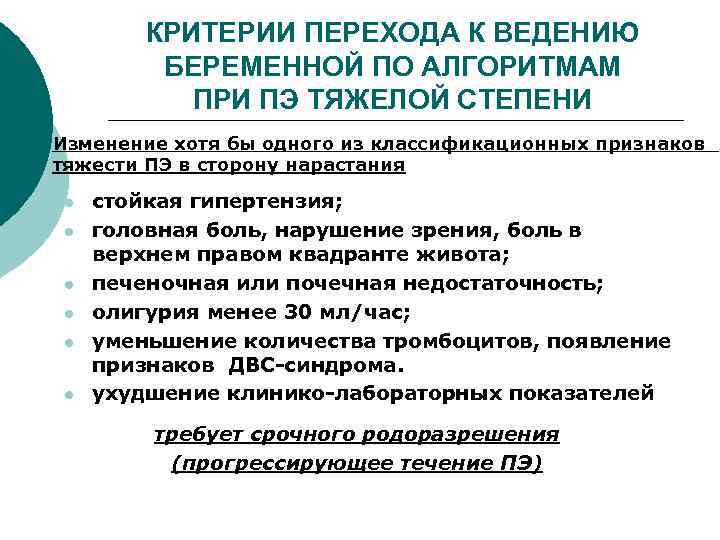 КРИТЕРИИ ПЕРЕХОДА К ВЕДЕНИЮ БЕРЕМЕННОЙ ПО АЛГОРИТМАМ ПРИ ПЭ ТЯЖЕЛОЙ СТЕПЕНИ

Изменение хотя бы одного из классификационных признаков тяжести ПЭ в сторону нарастания

- стойкая гипертензия;
- головная боль, нарушение зрения, боль в верхнем правом квадранте живота;
- печеночная или почечная недостаточность;
- олигурия менее 30 мл/час;
- уменьшение количества тромбоцитов, появление признаков ДВС-синдрома.
- ухудшение клинико-лабораторных показателей

требует срочного родоразрешения
(прогрессирующее течение ПЭ)